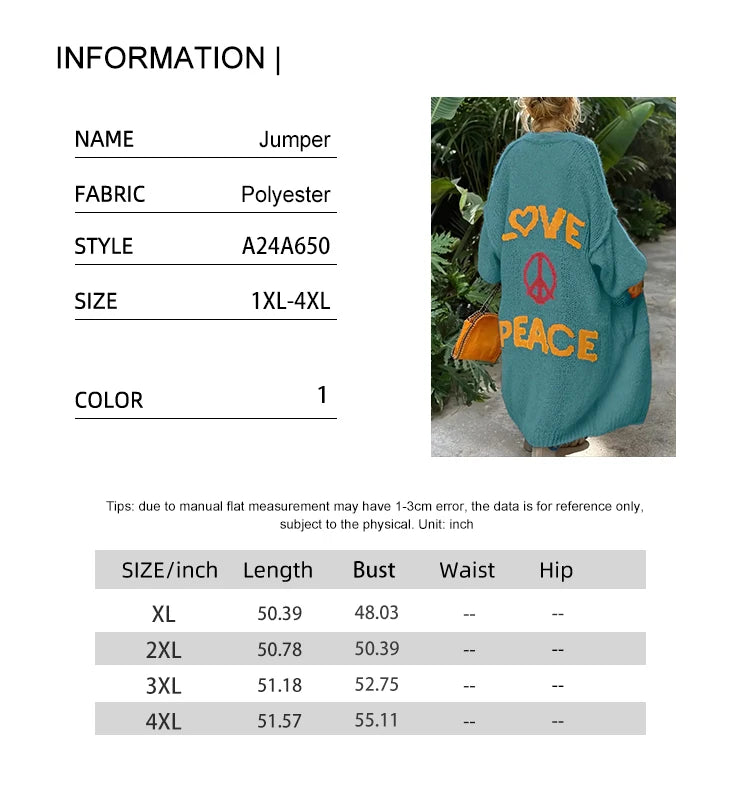 INFORMATION |

| NAME | Jumper |
|---|---|
| FABRIC | Polyester |
| STYLE | A24A650 |
| SIZE | 1XL-4XL |
| COLOR | 1 |

LOVE
PEACE

Tips: due to manual flat measurement may have 1-3cm error, the data is for reference only, subject to the physical. Unit: inch

| SIZE/inch | Length | Bust | Waist | Hip |
|---|---|---|---|---|
| XL | 50.39 | 48.03 | -- | -- |
| 2XL | 50.78 | 50.39 | -- | -- |
| 3XL | 51.18 | 52.75 | -- | -- |
| 4XL | 51.57 | 55.11 | -- | -- |